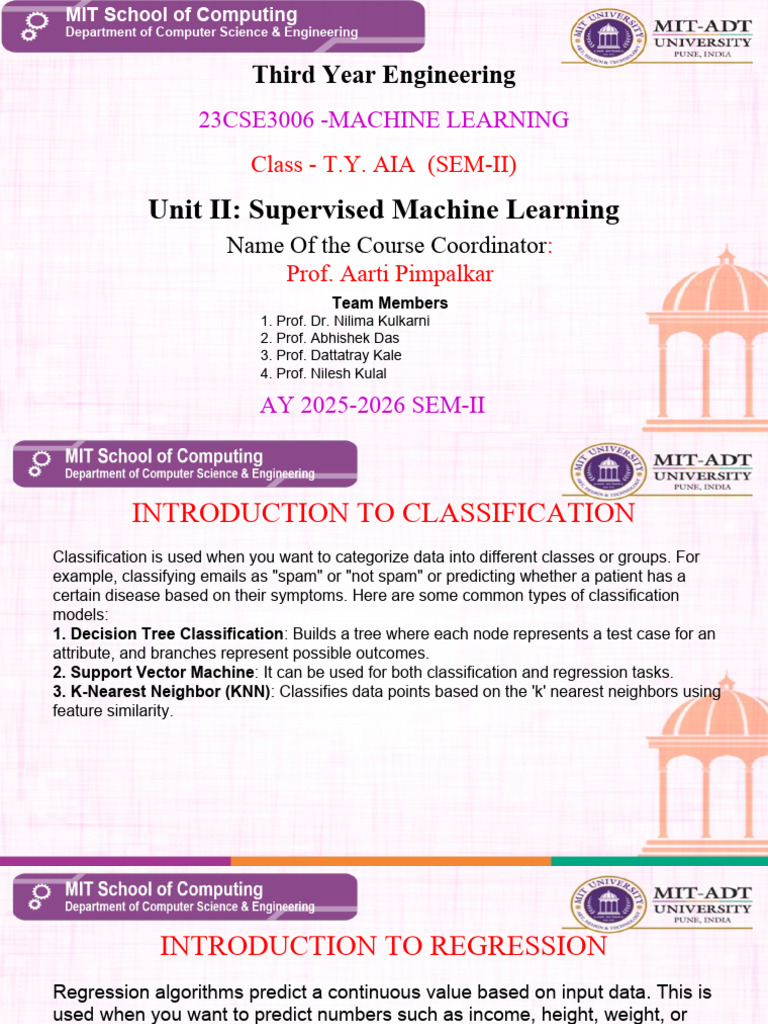 MIT School of Computing
Department of Computer Science & Engineering

MIT-ADT UNIVERSITY
PUNE, INDIA

Third Year Engineering

23CSE3006 -MACHINE LEARNING

Class - T.Y. AIA (SEM-II)

Unit II: Supervised Machine Learning

Name Of the Course Coordinator:
Prof. Aarti Pimpalkar

Team Members
1. Prof. Dr. Nilima Kulkarni
2. Prof. Abhishek Das
3. Prof. Dattatray Kale
4. Prof. Nilesh Kulal

AY 2025-2026 SEM-II

MIT School of Computing
Department of Computer Science & Engineering

MIT-ADT UNIVERSITY
PUNE, INDIA

INTRODUCTION TO CLASSIFICATION

Classification is used when you want to categorize data into different classes or groups. For example, classifying emails as "spam" or "not spam" or predicting whether a patient has a certain disease based on their symptoms. Here are some common types of classification models:
1. Decision Tree Classification: Builds a tree where each node represents a test case for an attribute, and branches represent possible outcomes.
2. Support Vector Machine: It can be used for both classification and regression tasks.
3. K-Nearest Neighbor (KNN): Classifies data points based on the 'k' nearest neighbors using feature similarity.

MIT School of Computing
Department of Computer Science & Engineering

MIT-ADT UNIVERSITY
PUNE, INDIA

INTRODUCTION TO REGRESSION

Regression algorithms predict a continuous value based on input data. This is used when you want to predict numbers such as income, height, weight, or